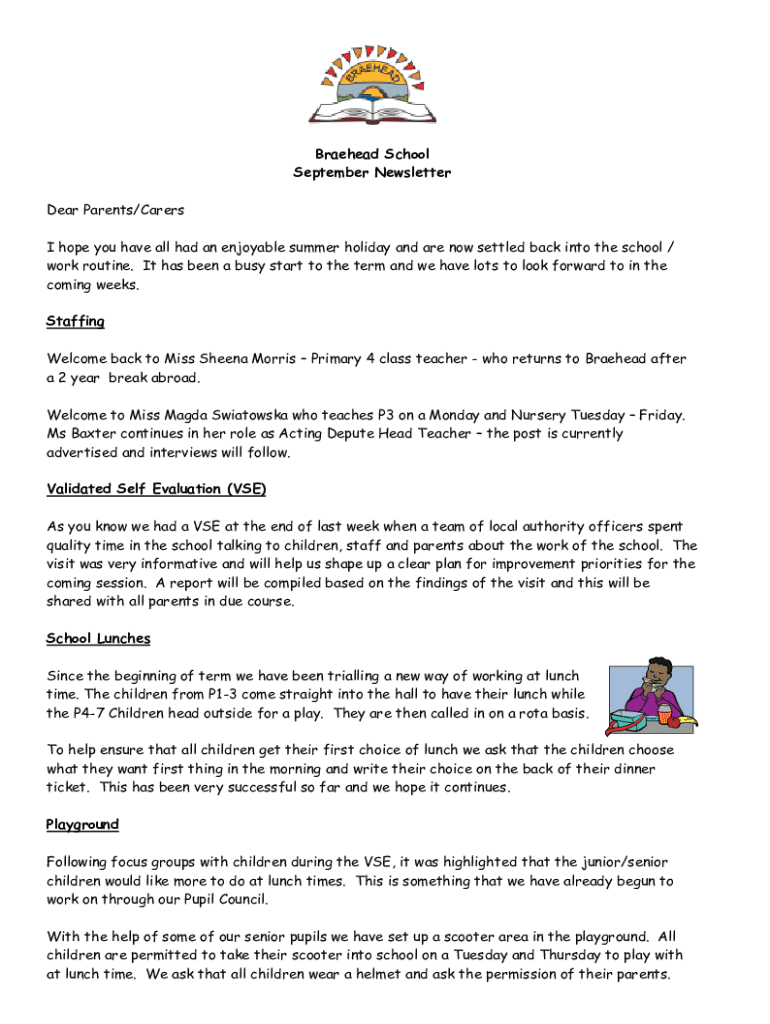 BRAEHEAD

Braehead School
September Newsletter

Dear Parents/Carers

I hope you have all had an enjoyable summer holiday and are now settled back into the school / work routine. It has been a busy start to the term and we have lots to look forward to in the coming weeks.

Staffing

Welcome back to Miss Sheena Morris – Primary 4 class teacher - who returns to Braehead after a 2 year break abroad.

Welcome to Miss Magda Swiatowska who teaches P3 on a Monday and Nursery Tuesday – Friday. Ms Baxter continues in her role as Acting Depute Head Teacher – the post is currently advertised and interviews will follow.

Validated Self Evaluation (VSE)

As you know we had a VSE at the end of last week when a team of local authority officers spent quality time in the school talking to children, staff and parents about the work of the school. The visit was very informative and will help us shape up a clear plan for improvement priorities for the coming session. A report will be compiled based on the findings of the visit and this will be shared with all parents in due course.

School Lunches

Since the beginning of term we have been trialling a new way of working at lunch time. The children from P1-3 come straight into the hall to have their lunch while the P4-7 Children head outside for a play. They are then called in on a rota basis.

To help ensure that all children get their first choice of lunch we ask that the children choose what they want first thing in the morning and write their choice on the back of their dinner ticket. This has been very successful so far and we hope it continues.

Playground

Following focus groups with children during the VSE, it was highlighted that the junior/senior children would like more to do at lunch times. This is something that we have already begun to work on through our Pupil Council.

With the help of some of our senior pupils we have set up a scooter area in the playground. All children are permitted to take their scooter into school on a Tuesday and Thursday to play with at lunch time. We ask that all children wear a helmet and ask the permission of their parents.